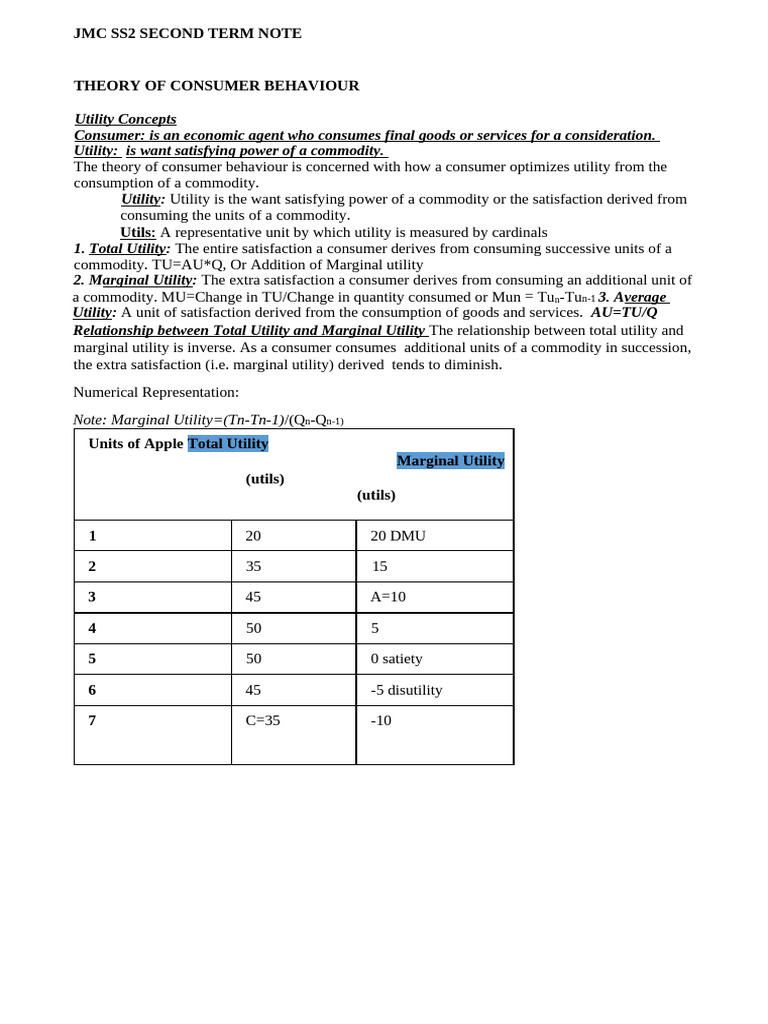 JMC SS2 SECOND TERM NOTE

THEORY OF CONSUMER BEHAVIOUR

Utility Concepts
Consumer: is an economic agent who consumes final goods or services for a consideration.
Utility: is want satisfying power of a commodity.
The theory of consumer behaviour is concerned with how a consumer optimizes utility from the consumption of a commodity.
Utility: Utility is the want satisfying power of a commodity or the satisfaction derived from consuming the units of a commodity.
Utils: A representative unit by which utility is measured by cardinals
1. Total Utility: The entire satisfaction a consumer derives from consuming successive units of a commodity. TU=AU*Q, Or Addition of Marginal utility
2. Marginal Utility: The extra satisfaction a consumer derives from consuming an additional unit of a commodity. MU=Change in TU/Change in quantity consumed or Mun = $Tu_n$-$Tu_{n-1}$ 3. Average Utility: A unit of satisfaction derived from the consumption of goods and services. AU=TU/Q
Relationship between Total Utility and Marginal Utility The relationship between total utility and marginal utility is inverse. As a consumer consumes additional units of a commodity in succession, the extra satisfaction (i.e. marginal utility) derived tends to diminish.

Numerical Representation:

Note: Marginal Utility=(Tn-Tn-1)/($Q_n$-$Q_{n-1}$)

| Units of Apple | Total Utility (utils) | Marginal Utility (utils) |
|---|---|---|
| 1 | 20 | 20 DMU |
| 2 | 35 | 15 |
| 3 | 45 | A=10 |
| 4 | 50 | 5 |
| 5 | 50 | 0 satiety |
| 6 | 45 | -5 disutility |
| 7 | C=35 | -10 |